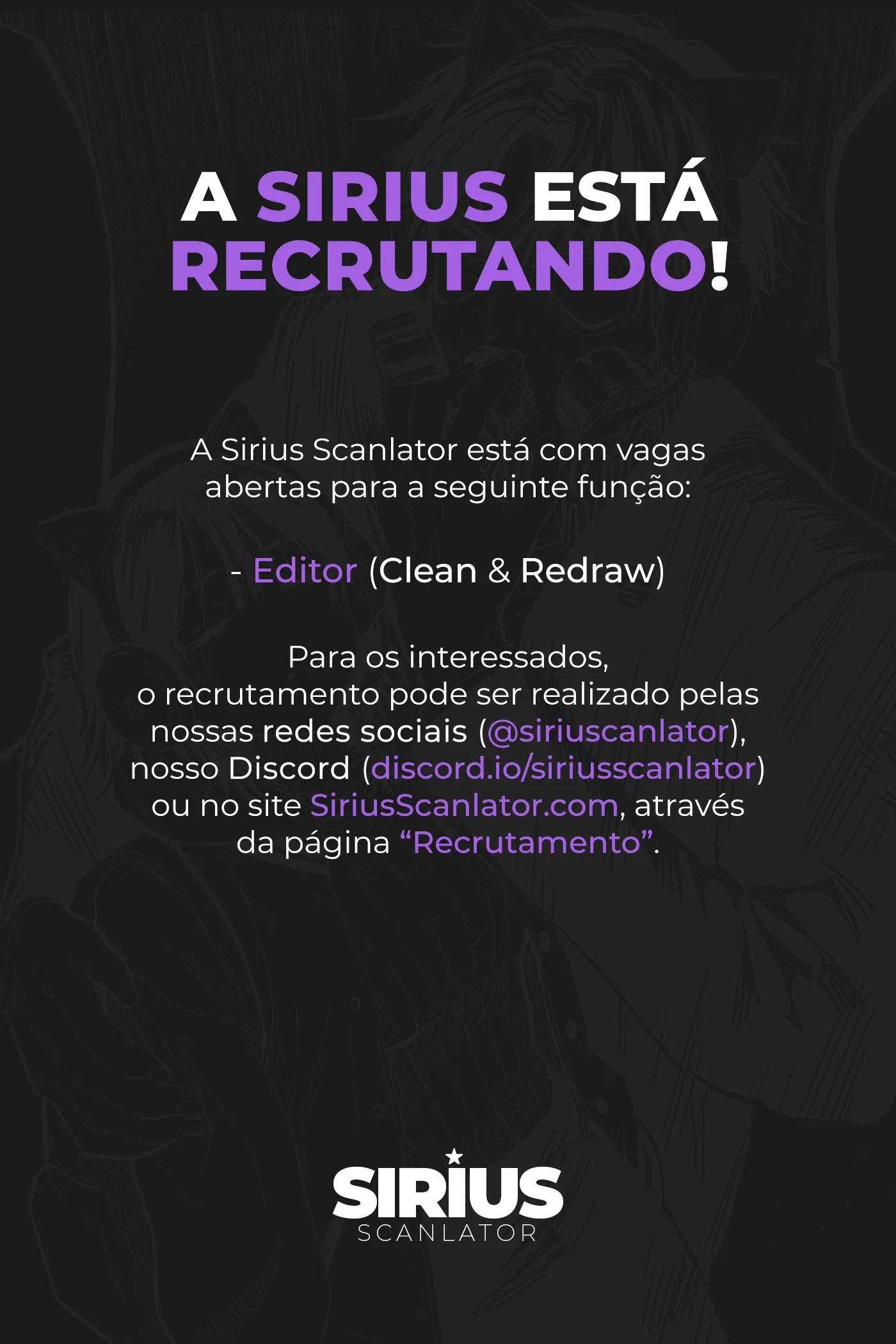 A SIRIUS ESTÁ RECRUTANDO!

A Sirius Scanlator está com vagas abertas para a seguinte função:

- Editor (Clean & Redraw)

Para os interessados, o recrutamento pode ser realizado pelas nossas redes sociais (@siriuscanlator), nosso Discord (discord.io/siriusscanlator) ou no site SiriusScanlator.com, através da página "Recrutamento".

SIRIUS
SCANLATOR